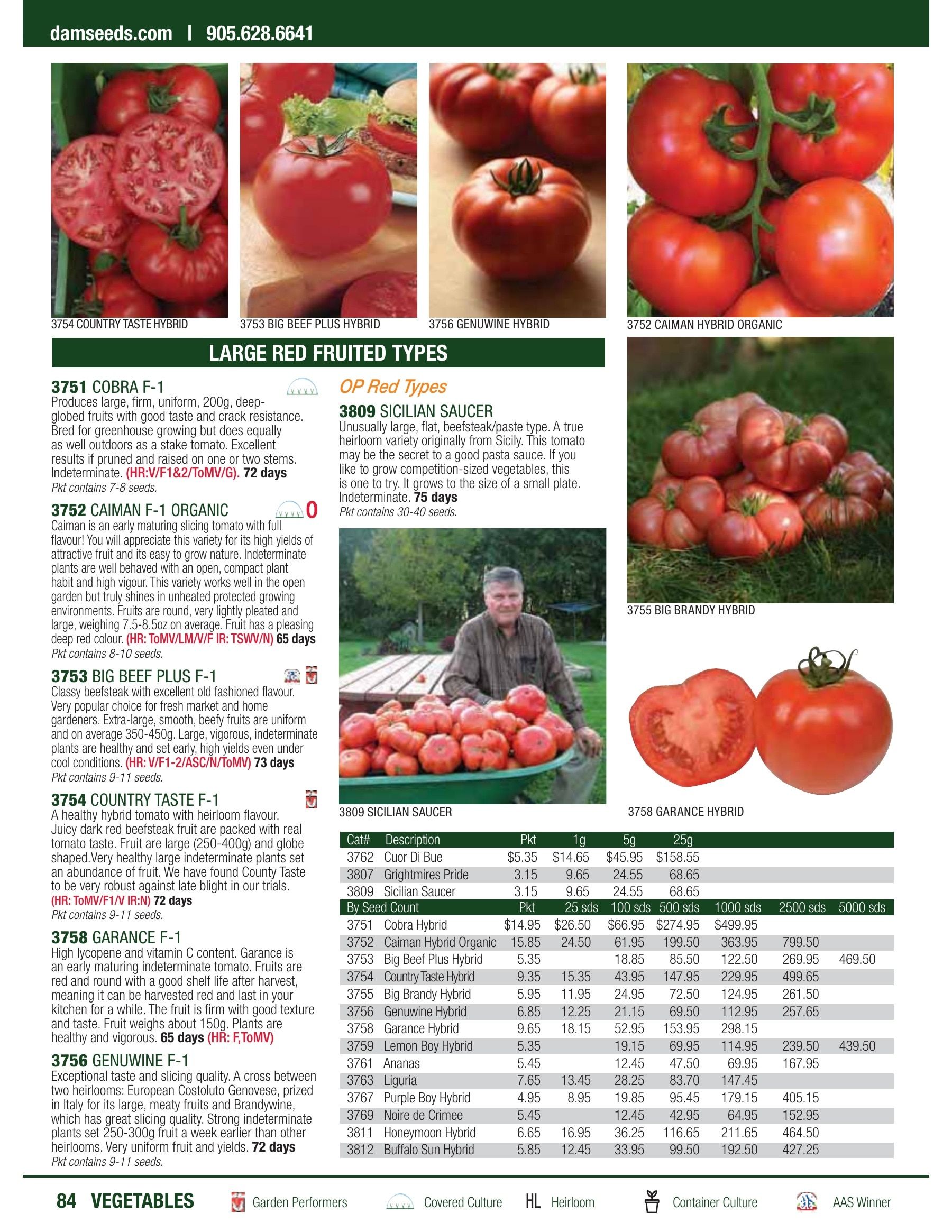 damseeds.com | 905.628.6641

3754 COUNTRY TASTE HYBRID

3753 BIG BEEF PLUS HYBRID

3756 GENUWINE HYBRID

3752 CAIMAN HYBRID ORGANIC

LARGE RED FRUITED TYPES

3751 COBRA F-1
Produces large, firm, uniform, 200g, deep-globed fruits with good taste and crack resistance. Bred for greenhouse growing but does equally as well outdoors as a stake tomato. Excellent results if pruned and raised on one or two stems. Indeterminate. (HR:V/F1&2/ToMV/G). 72 days
Pkt contains 7-8 seeds.

3752 CAIMAN F-1 ORGANIC
O
Caiman is an early maturing slicing tomato with full flavour! You will appreciate this variety for its high yields of attractive fruit and its easy to grow nature. Indeterminate plants are well behaved with an open, compact plant habit and high vigour. This variety works well in the open garden but truly shines in unheated protected growing environments. Fruits are round, very lightly pleated and large, weighing 7.5-8.5oz on average. Fruit has a pleasing deep red colour. (HR: ToMV/LM/V/F IR: TSWV/N) 65 days
Pkt contains 8-10 seeds.

3753 BIG BEEF PLUS F-1
Classy beefsteak with excellent old fashioned flavour. Very popular choice for fresh market and home gardeners. Extra-large, smooth, beefy fruits are uniform and on average 350-450g. Large, vigorous, indeterminate plants are healthy and set early, high yields even under cool conditions. (HR: V/F1-2/ASC/N/ToMV) 73 days
Pkt contains 9-11 seeds.

3754 COUNTRY TASTE F-1
A healthy hybrid tomato with heirloom flavour. Juicy dark red beefsteak fruit are packed with real tomato taste. Fruit are large (250-400g) and globe shaped.Very healthy large indeterminate plants set an abundance of fruit. We have found County Taste to be very robust against late blight in our trials.
(HR: ToMV/F1/V IR:N) 72 days
Pkt contains 9-11 seeds.

3758 GARANCE F-1
High lycopene and vitamin C content. Garance is an early maturing indeterminate tomato. Fruits are red and round with a good shelf life after harvest, meaning it can be harvested red and last in your kitchen for a while. The fruit is firm with good texture and taste. Fruit weighs about 150g. Plants are healthy and vigorous. 65 days (HR: F,ToMV)

3756 GENUWINE F-1
Exceptional taste and slicing quality. A cross between two heirlooms: European Costoluto Genovese, prized in Italy for its large, meaty fruits and Brandywine, which has great slicing quality. Strong indeterminate plants set 250-300g fruit a week earlier than other heirlooms. Very uniform fruit and yields. 72 days
Pkt contains 9-11 seeds.

OP Red Types

3809 SICILIAN SAUCER
Unusually large, flat, beefsteak/paste type. A true heirloom variety originally from Sicily. This tomato may be the secret to a good pasta sauce. If you like to grow competition-sized vegetables, this is one to try. It grows to the size of a small plate. Indeterminate. 75 days
Pkt contains 30-40 seeds.

3809 SICILIAN SAUCER

3755 BIG BRANDY HYBRID

3758 GARANCE HYBRID

| Cat# | Description | Pkt | 1g | 5g | 25g | | | |
|---|---|---|---|---|---|---|---|---|
| 3762 | Cuor Di Bue | $5.35 | $14.65 | $45.95 | $158.55 | | | |
| 3807 | Grightmires Pride | 3.15 | 9.65 | 24.55 | 68.65 | | | |
| 3809 | Sicilian Saucer | 3.15 | 9.65 | 24.55 | 68.65 | | | |
| By Seed Count | | Pkt | 25 sds | 100 sds | 500 sds | 1000 sds | 2500 sds | 5000 sds |
| 3751 | Cobra Hybrid | $14.95 | $26.50 | $66.95 | $274.95 | $499.95 | | |
| 3752 | Caiman Hybrid Organic | 15.85 | 24.50 | 61.95 | 199.50 | 363.95 | 799.50 | |
| 3753 | Big Beef Plus Hybrid | 5.35 | | 18.85 | 85.50 | 122.50 | 269.95 | 469.50 |
| 3754 | Country Taste Hybrid | 9.35 | 15.35 | 43.95 | 147.95 | 229.95 | 499.65 | |
| 3755 | Big Brandy Hybrid | 5.95 | 11.95 | 24.95 | 72.50 | 124.95 | 261.50 | |
| 3756 | Genuwine Hybrid | 6.85 | 12.25 | 21.15 | 69.50 | 112.95 | 257.65 | |
| 3758 | Garance Hybrid | 9.65 | 18.15 | 52.95 | 153.95 | 298.15 | | |
| 3759 | Lemon Boy Hybrid | 5.35 | | 19.15 | 69.95 | 114.95 | 239.50 | 439.50 |
| 3761 | Ananas | 5.45 | | 12.45 | 47.50 | 69.95 | 167.95 | |
| 3763 | Liguria | 7.65 | 13.45 | 28.25 | 83.70 | 147.45 | | |
| 3767 | Purple Boy Hybrid | 4.95 | 8.95 | 19.85 | 95.45 | 179.15 | 405.15 | |
| 3769 | Noire de Crimee | 5.45 | | 12.45 | 42.95 | 64.95 | 152.95 | |
| 3811 | Honeymoon Hybrid | 6.65 | 16.95 | 36.25 | 116.65 | 211.65 | 464.50 | |
| 3812 | Buffalo Sun Hybrid | 5.85 | 12.45 | 33.95 | 99.50 | 192.50 | 427.25 | |

84 VEGETABLES Garden Performers Covered Culture HL Heirloom Container Culture AAS Winner